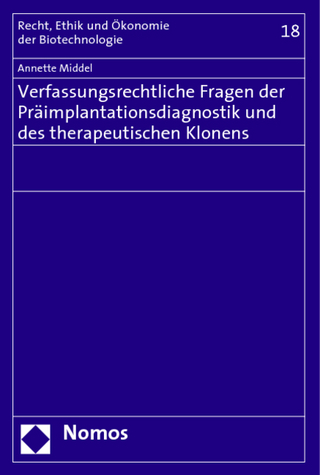 Recht, Ethik und Ökonomie der Biotechnologie

18

Annette Middel

Verfassungsrechtliche Fragen der Präimplantationsdiagnostik und des therapeutischen Klonens

Nomos